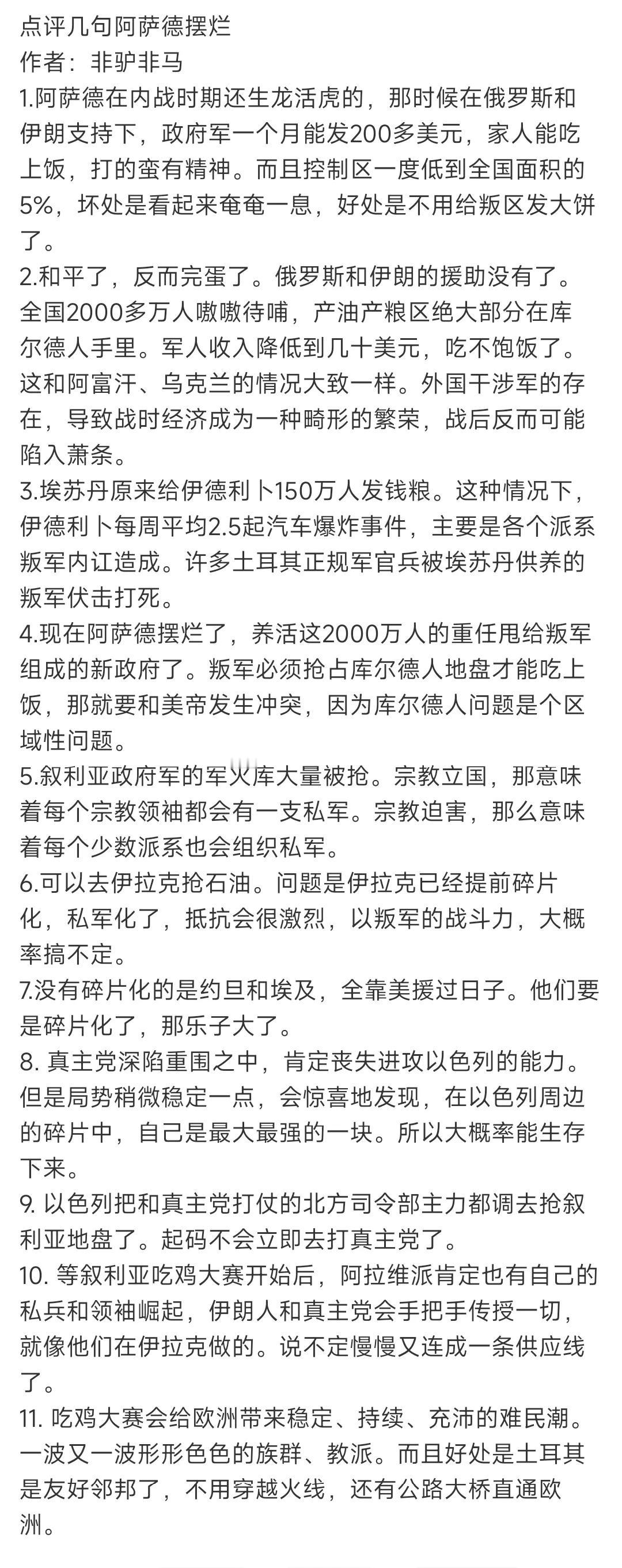 点评几句阿萨德摆烂
作者：非驴非马
1.阿萨德在内战时期还生龙活虎的，那时候在俄罗斯和伊朗支持下，政府军一个月能发200多美元，家人能吃上饭，打的蛮有精神。而且控制区一度低到全国面积的5%，坏处是看起来奄奄一息，好处是不用给叛区发大饼了。
2.和平了，反而完蛋了。俄罗斯和伊朗的援助没有了。全国2000多万人嗷嗷待哺，产油产粮区绝大部分在库尔德人手里。军人收入降低到几十美元，吃不饱饭了。这和阿富汗、乌克兰的情况大致一样。外国干涉军的存在，导致战时经济成为一种畸形的繁荣，战后反而可能陷入萧条。
3.埃苏丹原来给伊德利卜150万人发钱粮。这种情况下，伊德利卜每周平均2.5起汽车爆炸事件，主要是各个派系叛军内讧造成。许多土耳其正规军官兵被埃苏丹供养的叛军伏击打死。
4.现在阿萨德摆烂了，养活这2000万人的重任甩给叛军组成的新政府了。叛军必须抢占库尔德人地盘才能吃上饭，那就要和美帝发生冲突，因为库尔德人问题是个区域性问题。
5.叙利亚政府军的军火库大量被抢。宗教立国，那意味着每个宗教领袖都会有一支私军。宗教迫害，那么意味着每个少数派系也会组织私军。
6.可以去伊拉克抢石油。问题是伊拉克已经提前碎片化，私军化了，抵抗会很激烈，以叛军的战斗力，大概率搞不定。
7.没有碎片化的是约旦和埃及，全靠美援过日子。他们要是碎片化了，那乐子大了。
8. 真主党深陷重围之中，肯定丧失进攻以色列的能力。但是局势稍微稳定一点，会惊喜地发现，在以色列周边的碎片中，自己是最大最强的一块。所以大概率能生存下来。
9. 以色列把和真主党打仗的北方司令部主力都调去抢叙利亚地盘了。起码不会立即去打真主党了。
10. 等叙利亚吃鸡大赛开始后，阿拉维派肯定也有自己的私兵和领袖崛起，伊朗人和真主党会手把手传授一切，就像他们在伊拉克做的。说不定慢慢又连成一条供应线了。
11. 吃鸡大赛会给欧洲带来稳定、持续、充沛的难民潮。一波又一波形形色色的族群、教派。而且好处是土耳其是友好邻邦了，不用穿越火线，还有公路大桥直通欧洲。